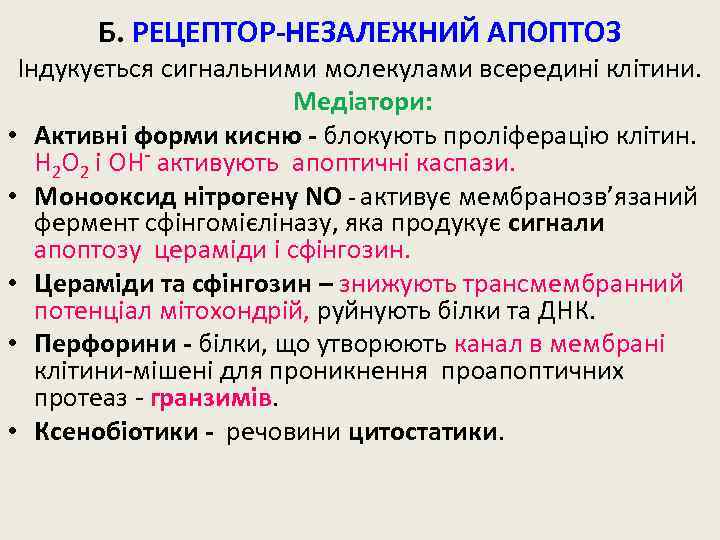 Б. РЕЦЕПТОР-НЕЗАЛЕЖНИЙ АПОПТОЗ

Індукується сигнальними молекулами всередині клітини.

Медіатори:

• Активні форми кисню - блокують проліферацію клітин. $H_2O_2$ і $OH^-$ активують апоптичні каспази.

• Монооксид нітрогену NO - активує мембранозв'язаний фермент сфінгомієліназу, яка продукує сигнали апоптозу цераміди і сфінгозин.

• Цераміди та сфінгозин – знижують трансмембранний потенціал мітохондрій, руйнують білки та ДНК.

• Перфорини - білки, що утворюють канал в мембрані клітини-мішені для проникнення проапоптичних протеаз - гранзимів.

• Ксенобіотики - речовини цитостатики.